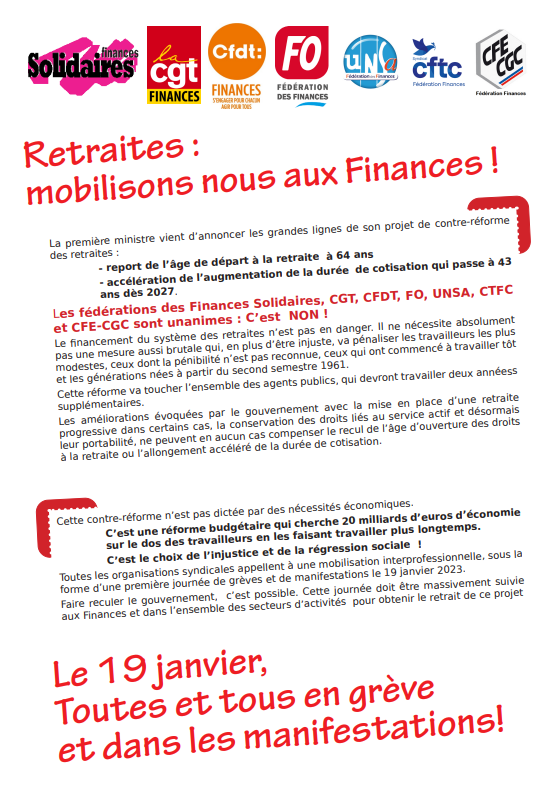 Solidaires finances

la cgt FINANCES

Cfdt: FINANCES S'ENGAGER POUR CHACUN AGIR POUR TOUS

FO FÉDÉRATION DES FINANCES

UNSA Fédération des Finances

Syndicat cftc Fédération Finances

CFE CGC Fédération Finances

Retraites : mobilisons nous aux Finances !

La première ministre vient d'annoncer les grandes lignes de son projet de contre-réforme des retraites :

- report de l'âge de départ à la retraite à 64 ans
- accélération de l'augmentation de la durée de cotisation qui passe à 43 ans dès 2027.

Les fédérations des Finances Solidaires, CGT, CFDT, FO, UNSA, CTFC et CFE-CGC sont unanimes : C'est NON !

Le financement du système des retraites n'est pas en danger. Il ne nécessite absolument pas une mesure aussi brutale qui, en plus d'être injuste, va pénaliser les travailleurs les plus modestes, ceux dont la pénibilité n'est pas reconnue, ceux qui ont commencé à travailler tôt et les générations nées à partir du second semestre 1961.

Cette réforme va toucher l'ensemble des agents publics, qui devront travailler deux annéess supplémentaires.

Les améliorations évoquées par le gouvernement avec la mise en place d'une retraite progressive dans certains cas, la conservation des droits liés au service actif et désormais leur portabilité, ne peuvent en aucun cas compenser le recul de l'âge d'ouverture des droits à la retraite ou l'allongement accéléré de la durée de cotisation.

Cette contre-réforme n'est pas dictée par des nécessités économiques.

C'est une réforme budgétaire qui cherche 20 milliards d'euros d'économie sur le dos des travailleurs en les faisant travailler plus longtemps.

C'est le choix de l'injustice et de la régression sociale !

Toutes les organisations syndicales appellent à une mobilisation interprofessionnelle, sous la forme d'une première journée de grèves et de manifestations le 19 janvier 2023.

Faire reculer le gouvernement, c'est possible. Cette journée doit être massivement suivie aux Finances et dans l'ensemble des secteurs d'activités pour obtenir le retrait de ce projet

Le 19 janvier,
Toutes et tous en grève
et dans les manifestations!